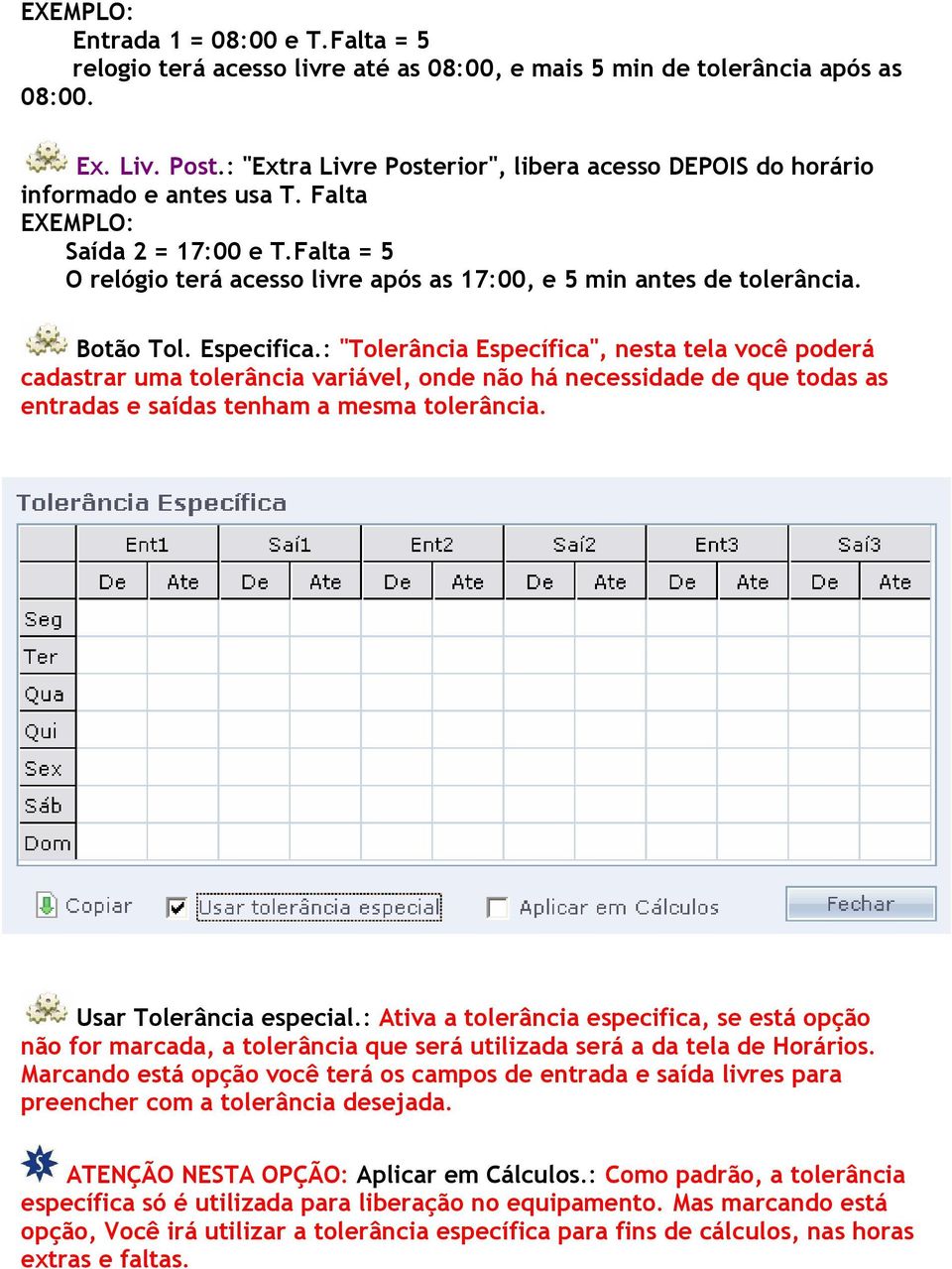 EXEMPLO:
Entrada 1 = 08:00 e T.Falta = 5
relogio terá acesso livre até as 08:00, e mais 5 min de tolerância após as 08:00.

Ex. Liv. Post.: "Extra Livre Posterior", libera acesso DEPOIS do horário informado e antes usa T. Falta
EXEMPLO:
Saída 2 = 17:00 e T.Falta = 5
O relógio terá acesso livre após as 17:00, e 5 min antes de tolerância.

Botão Tol. Especifica.: "Tolerância Específica", nesta tela você poderá cadastrar uma tolerância variável, onde não há necessidade de que todas as entradas e saídas tenham a mesma tolerância.

Tolerância Específica

| | Ent1 | | Saí1 | | Ent2 | | Saí2 | | Ent3 | | Saí3 | |
|---|---|---|---|---|---|---|---|---|---|---|---|---|
| | De | Ate | De | Ate | De | Ate | De | Ate | De | Ate | De | Ate |
| Seg | | | | | | | | | | | | |
| Ter | | | | | | | | | | | | |
| Qua | | | | | | | | | | | | |
| Qui | | | | | | | | | | | | |
| Sex | | | | | | | | | | | | |
| Sáb | | | | | | | | | | | | |
| Dom | | | | | | | | | | | | |

Copiar   Usar tolerância especial   Aplicar em Cálculos   Fechar

Usar Tolerância especial.: Ativa a tolerância especifica, se está opção não for marcada, a tolerância que será utilizada será a da tela de Horários. Marcando está opção você terá os campos de entrada e saída livres para preencher com a tolerância desejada.

ATENÇÃO NESTA OPÇÃO: Aplicar em Cálculos.: Como padrão, a tolerância específica só é utilizada para liberação no equipamento. Mas marcando está opção, Você irá utilizar a tolerância específica para fins de cálculos, nas horas extras e faltas.